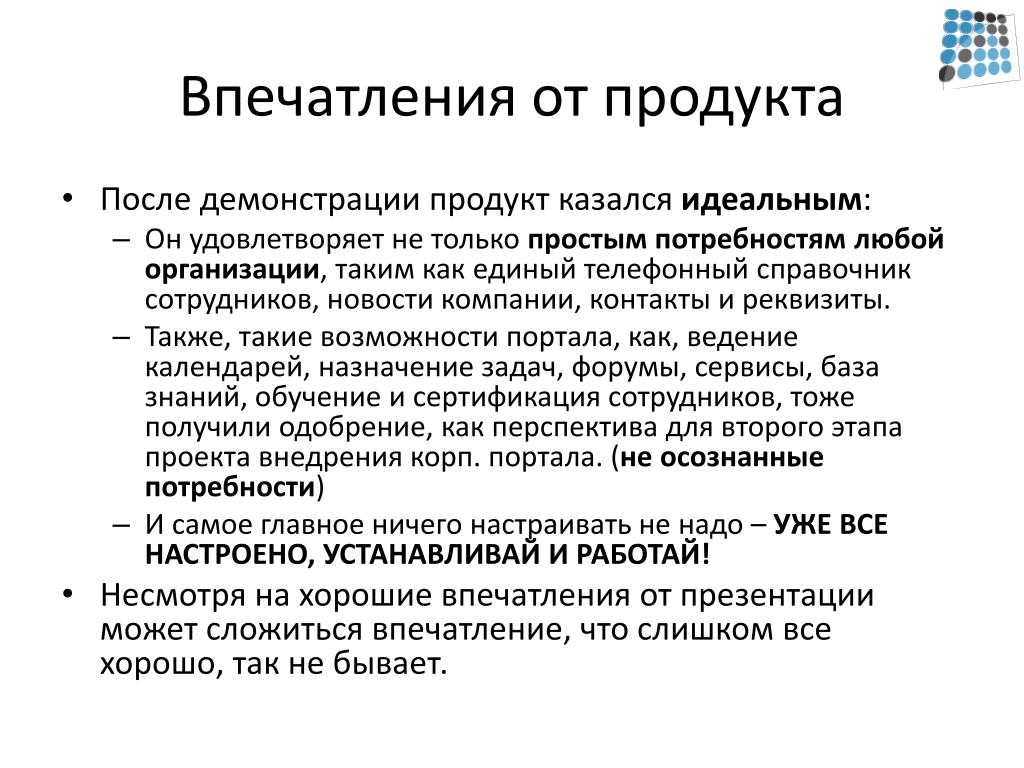 Впечатления от продукта

• После демонстрации продукт казался идеальным:
– Он удовлетворяет не только простым потребностям любой организации, таким как единый телефонный справочник сотрудников, новости компании, контакты и реквизиты.
– Также, такие возможности портала, как, ведение календарей, назначение задач, форумы, сервисы, база знаний, обучение и сертификация сотрудников, тоже получили одобрение, как перспектива для второго этапа проекта внедрения корп. портала. (не осознанные потребности)
– И самое главное ничего настраивать не надо – УЖЕ ВСЕ НАСТРОЕНО, УСТАНАВЛИВАЙ И РАБОТАЙ!
• Несмотря на хорошие впечатления от презентации может сложиться впечатление, что слишком все хорошо, так не бывает.